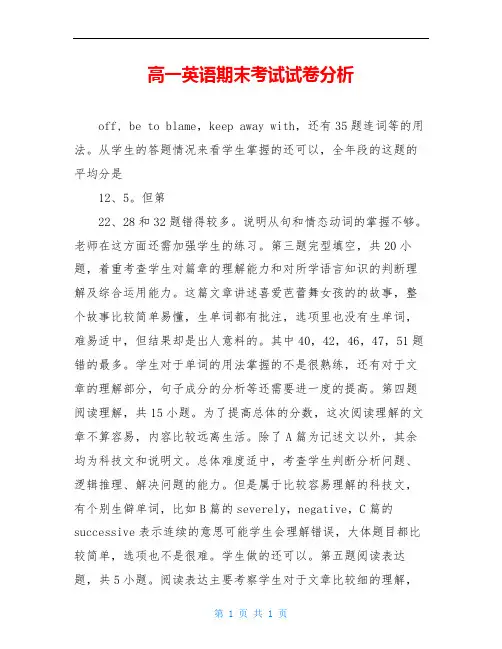 高一英语期末考试试卷分析

off, be to blame, keep away with, 还有35题连词等的用法。从学生的答题情况来看学生掌握的还可以，全年段的这题的平均分是

12、5。但第

22、28和32题错得较多。说明从句和情态动词的掌握不够。老师在这方面还需加强学生的练习。第三题完型填空，共20小题，着重考查学生对篇章的理解能力和对所学语言知识的判断理解及综合运用能力。这篇文章讲述喜爱芭蕾舞女孩的的故事，整个故事比较简单易懂，生单词都有批注，选项里也没有生单词，难易适中，但结果却是出人意料的。其中40，42，46，47，51题错的最多。学生对于单词的用法掌握的不是很熟练，还有对于文章的理解部分，句子成分的分析等还需要进一度的提高。第四题阅读理解，共15小题。为了提高总体的分数，这次阅读理解的文章不算容易，内容比较远离生活。除了A篇为记述文以外，其余均为科技文和说明文。总体难度适中，考查学生判断分析问题、逻辑推理、解决问题的能力。但是属于比较容易理解的科技文，有个别生僻单词，比如B篇的severely, negative, C篇的successive表示连续的意思可能学生会理解错误，大体题目都比较简单，选项也不是很难。学生做的还可以。第五题阅读表达题，共5小题。阅读表达主要考察学生对于文章比较细的理解，

第 1 页 共 1 页